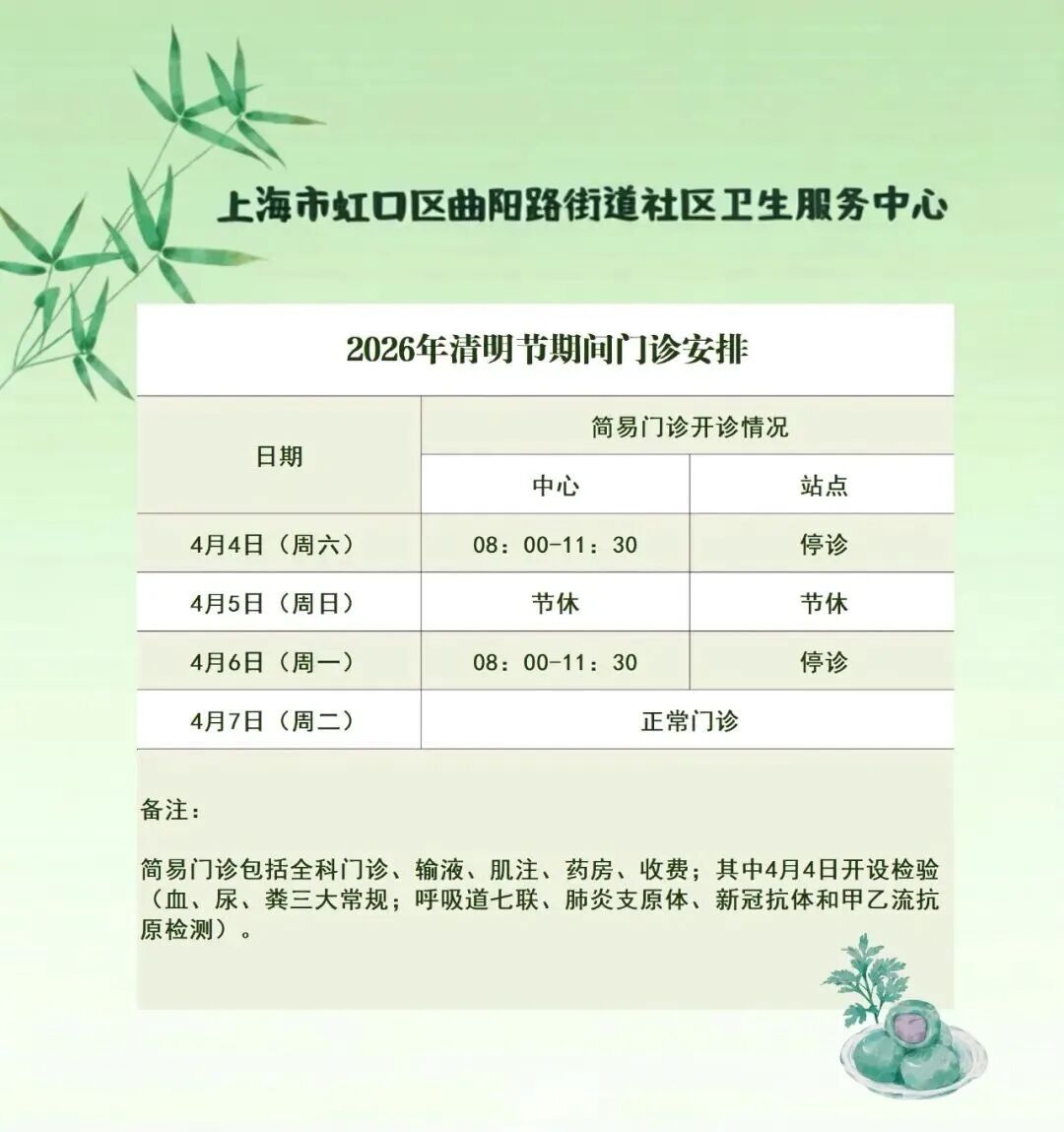 上海市虹口区曲阳路街道社区卫生服务中心

2026年清明节期间门诊安排

| 日期 | 简易门诊开诊情况 | |
|---|---|---|
| | 中心 | 站点 |
| 4月4日（周六） | 08：00-11：30 | 停诊 |
| 4月5日（周日） | 节休 | 节休 |
| 4月6日（周一） | 08：00-11：30 | 停诊 |
| 4月7日（周二） | 正常门诊 | |

备注：

简易门诊包括全科门诊、输液、肌注、药房、收费；其中4月4日开设检验（血、尿、粪三大常规；呼吸道七联、肺炎支原体、新冠抗体和甲乙流抗原检测）。